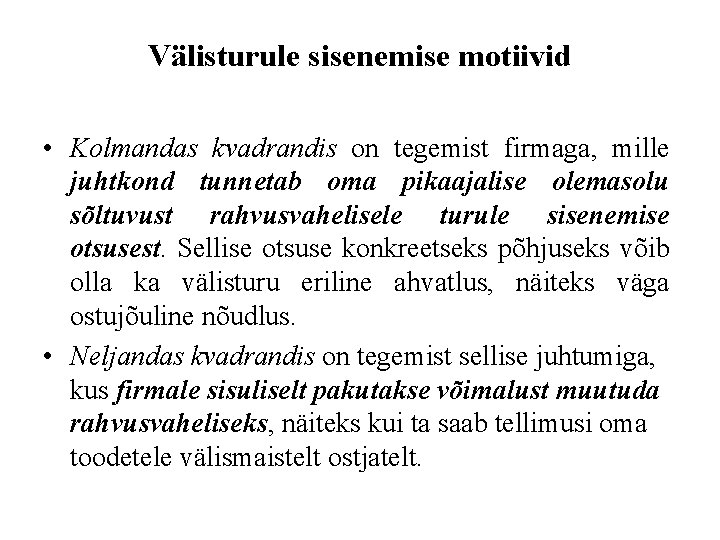 Välisturule sisenemise motiivid

• Kolmandas kvadrandis on tegemist firmaga, mille juhtkond tunnetab oma pikaajalise olemasolu sõltuvust rahvusvahelisele turule sisenemise otsusest. Sellise otsuse konkreetseks põhjuseks võib olla ka välisturu eriline ahvatlus, näiteks väga ostujõuline nõudlus.

• Neljandas kvadrandis on tegemist sellise juhtumiga, kus firmale sisuliselt pakutakse võimalust muutuda rahvusvaheliseks, näiteks kui ta saab tellimusi oma toodetele välismaistelt ostjatelt.